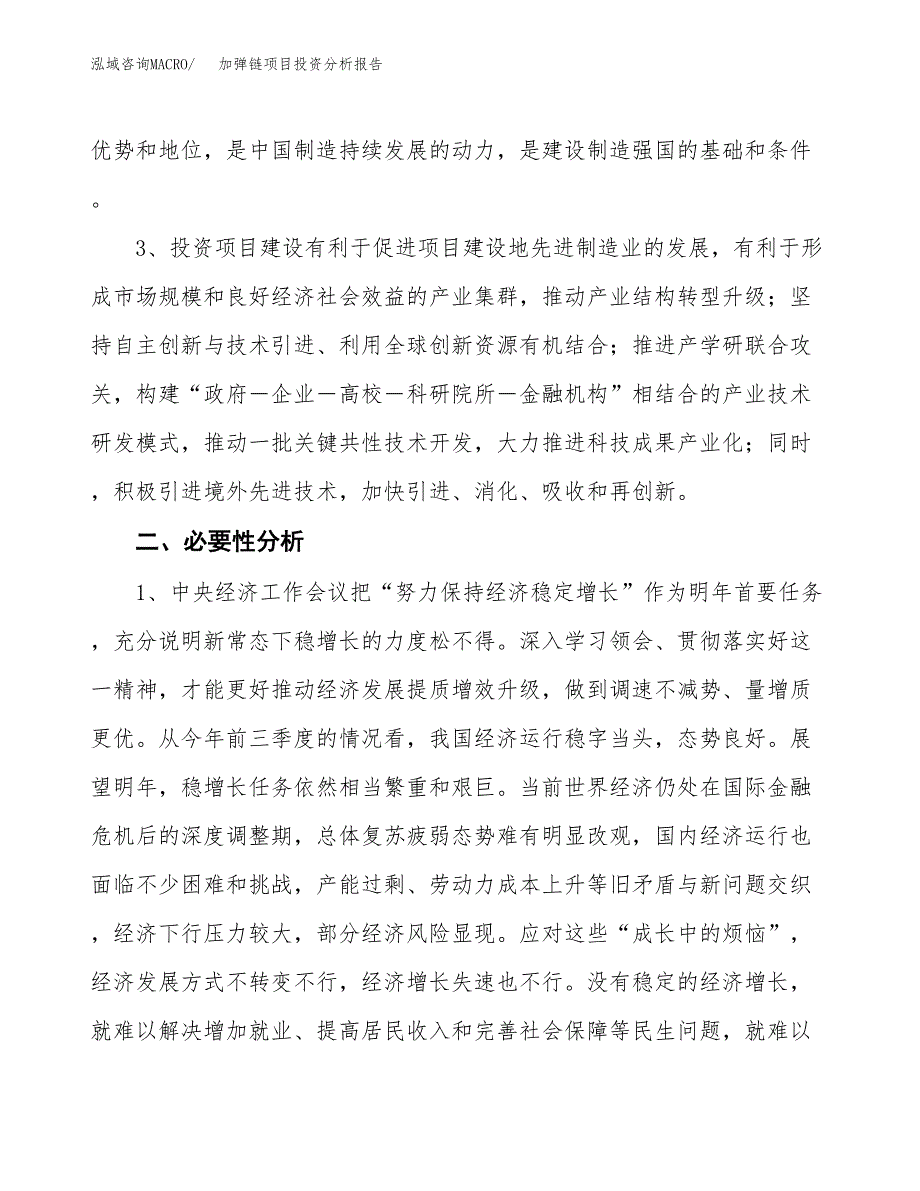 泓域咨询MACRO/　加弹链项目投资分析报告

优势和地位，是中国制造持续发展的动力，是建设制造强国的基础和条件。

3、投资项目建设有利于促进项目建设地先进制造业的发展，有利于形成市场规模和良好经济社会效益的产业集群，推动产业结构转型升级；坚持自主创新与技术引进、利用全球创新资源有机结合；推进产学研联合攻关，构建“政府－企业－高校－科研院所－金融机构”相结合的产业技术研发模式，推动一批关键共性技术开发，大力推进科技成果产业化；同时，积极引进境外先进技术，加快引进、消化、吸收和再创新。

二、必要性分析

1、中央经济工作会议把“努力保持经济稳定增长”作为明年首要任务，充分说明新常态下稳增长的力度松不得。深入学习领会、贯彻落实好这一精神，才能更好推动经济发展提质增效升级，做到调速不减势、量增质更优。从今年前三季度的情况看，我国经济运行稳字当头，态势良好。展望明年，稳增长任务依然相当繁重和艰巨。当前世界经济仍处在国际金融危机后的深度调整期，总体复苏疲弱态势难有明显改观，国内经济运行也面临不少困难和挑战，产能过剩、劳动力成本上升等旧矛盾与新问题交织，经济下行压力较大，部分经济风险显现。应对这些“成长中的烦恼”，经济发展方式不转变不行，经济增长失速也不行。没有稳定的经济增长，就难以解决增加就业、提高居民收入和完善社会保障等民生问题，就难以